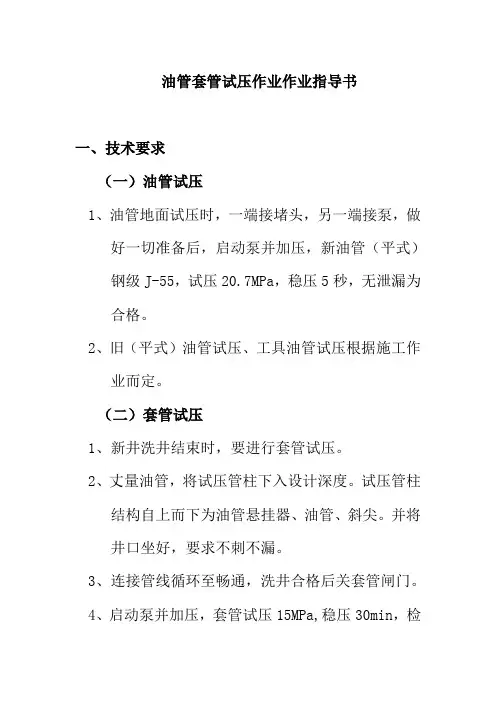 油管套管试压作业作业指导书

一、技术要求

（一）油管试压

1、油管地面试压时，一端接堵头，另一端接泵，做好一切准备后，启动泵并加压，新油管（平式）钢级 J-55，试压 20.7MPa，稳压 5 秒，无泄漏为合格。

2、旧（平式）油管试压、工具油管试压根据施工作业而定。

（二）套管试压

1、新井洗井结束时，要进行套管试压。

2、丈量油管，将试压管柱下入设计深度。试压管柱结构自上而下为油管悬挂器、油管、斜尖。并将井口坐好，要求不刺不漏。

3、连接管线循环至畅通，洗井合格后关套管闸门。

4、启动泵并加压，套管试压 15MPa,稳压 30min，检